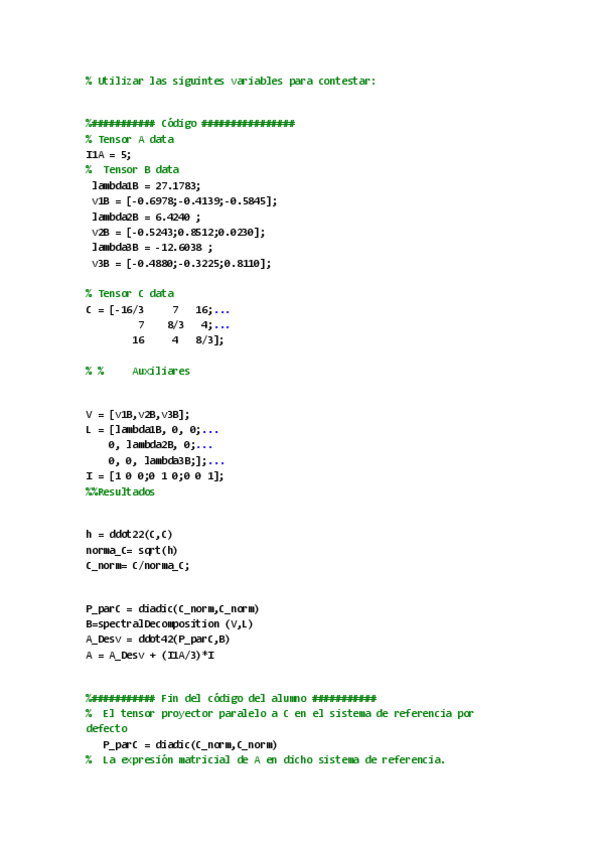 % Utilizar las siguintes variables para contestar:

%########### Código ###############
% Tensor A data
I1A = 5;
%  Tensor B data
 lambda1B = 27.1783;
 v1B = [-0.6978;-0.4139;-0.5845];
 lambda2B = 6.4240 ;
 v2B = [-0.5243;0.8512;0.0230];
 lambda3B = -12.6038 ;
 v3B = [-0.4880;-0.3225;0.8110];

% Tensor C data
C = [-16/3     7   16;...
         7    8/3   4;...
        16     4   8/3];

% %     Auxiliares

V = [v1B,v2B,v3B];
L = [lambda1B, 0, 0;...
    0, lambda2B, 0;...
    0, 0, lambda3B;];...
I = [1 0 0;0 1 0;0 0 1];
%%Resultados

h = ddot22(C,C)
norma_C= sqrt(h)
C_norm= C/norma_C;

P_parC = diadic(C_norm,C_norm)
B=spectralDecomposition (V,L)
A_Desv = ddot42(P_parC,B)
A = A_Desv + (I1A/3)*I

%########### Fin del código del alumno ###########
%  El tensor proyector paralelo a C en el sistema de referencia por defecto
   P_parC = diadic(C_norm,C_norm)
%  La expresión matricial de A en dicho sistema de referencia.